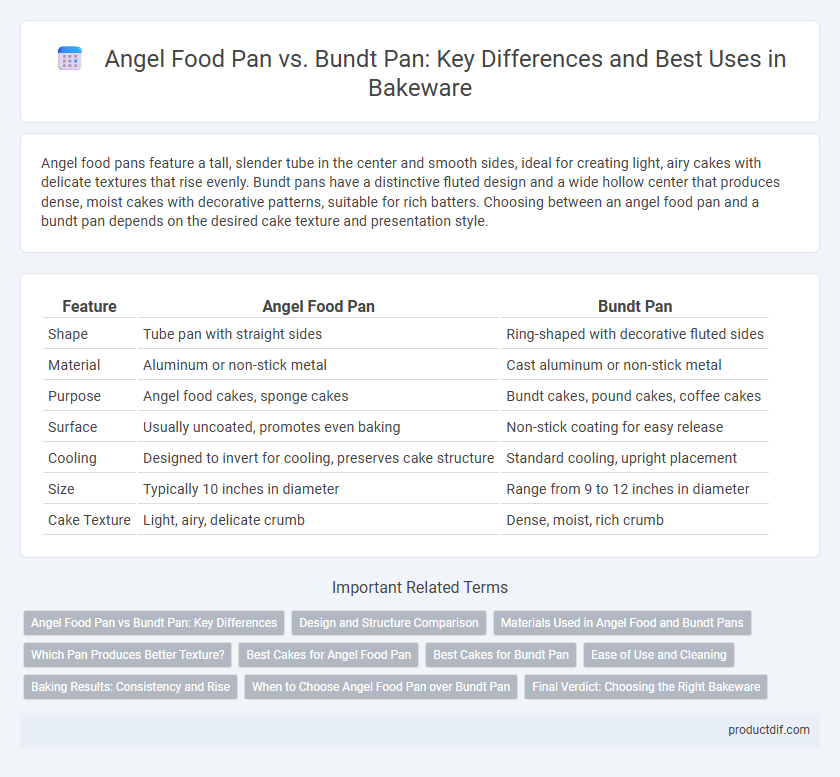 Angel Food Pan vs. Bundt Pan: Key Differences and Best Uses in Bakeware

Angel food pans feature a tall, slender tube in the center and smooth sides, ideal for creating light, airy cakes with delicate textures that rise evenly. Bundt pans have a distinctive fluted design and a wide hollow center that produces dense, moist cakes with decorative patterns, suitable for rich batters. Choosing between an angel food pan and a bundt pan depends on the desired cake texture and presentation style.

| Feature | Angel Food Pan | Bundt Pan |
|---|---|---|
| Shape | Tube pan with straight sides | Ring-shaped with decorative fluted sides |
| Material | Aluminum or non-stick metal | Cast aluminum or non-stick metal |
| Purpose | Angel food cakes, sponge cakes | Bundt cakes, pound cakes, coffee cakes |
| Surface | Usually uncoated, promotes even baking | Non-stick coating for easy release |
| Cooling | Designed to invert for cooling, preserves cake structure | Standard cooling, upright placement |
| Size | Typically 10 inches in diameter | Range from 9 to 12 inches in diameter |
| Cake Texture | Light, airy, delicate crumb | Dense, moist, rich crumb |

Important Related Terms

Angel Food Pan vs Bundt Pan: Key Differences
Design and Structure Comparison
Materials Used in Angel Food and Bundt Pans
Which Pan Produces Better Texture?
Best Cakes for Angel Food Pan
Best Cakes for Bundt Pan
Ease of Use and Cleaning
Baking Results: Consistency and Rise
When to Choose Angel Food Pan over Bundt Pan
Final Verdict: Choosing the Right Bakeware

productdif.com